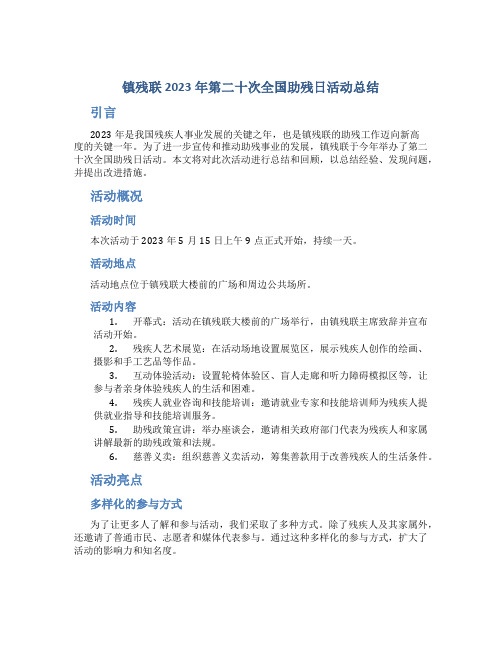 镇残联2023年第二十次全国助残日活动总结

引言

2023年是我国残疾人事业发展的关键之年，也是镇残联的助残工作迈向新高度的关键一年。为了进一步宣传和推动助残事业的发展，镇残联于今年举办了第二十次全国助残日活动。本文将对此次活动进行总结和回顾，以总结经验、发现问题，并提出改进措施。

活动概况

活动时间

本次活动于2023年5月15日上午9点正式开始，持续一天。

活动地点

活动地点位于镇残联大楼前的广场和周边公共场所。

活动内容

1. 开幕式：活动在镇残联大楼前的广场举行，由镇残联主席致辞并宣布活动开始。
2. 残疾人艺术展览：在活动场地设置展览区，展示残疾人创作的绘画、摄影和手工艺品等作品。
3. 互动体验活动：设置轮椅体验区、盲人走廊和听力障碍模拟区等，让参与者亲身体验残疾人的生活和困难。
4. 残疾人就业咨询和技能培训：邀请就业专家和技能培训师为残疾人提供就业指导和技能培训服务。
5. 助残政策宣讲：举办座谈会，邀请相关政府部门代表为残疾人和家属讲解最新的助残政策和法规。
6. 慈善义卖：组织慈善义卖活动，筹集善款用于改善残疾人的生活条件。

活动亮点

多样化的参与方式

为了让更多人了解和参与活动，我们采取了多种方式。除了残疾人及其家属外，还邀请了普通市民、志愿者和媒体代表参与。通过这种多样化的参与方式，扩大了活动的影响力和知名度。